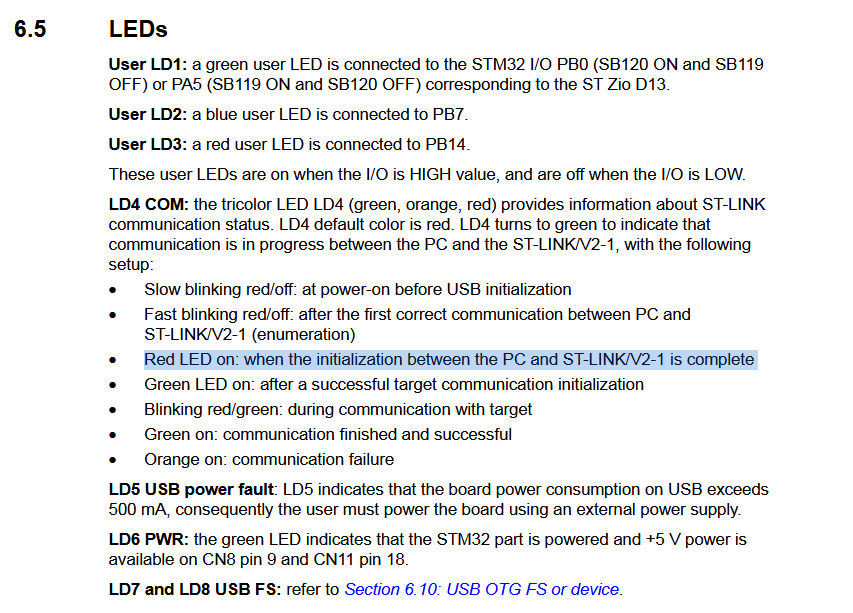 6.5 LEDs

User LD1: a green user LED is connected to the STM32 I/O PB0 (SB120 ON and SB119 OFF) or PA5 (SB119 ON and SB120 OFF) corresponding to the ST Zio D13.

User LD2: a blue user LED is connected to PB7.

User LD3: a red user LED is connected to PB14.

These user LEDs are on when the I/O is HIGH value, and are off when the I/O is LOW.

LD4 COM: the tricolor LED LD4 (green, orange, red) provides information about ST-LINK communication status. LD4 default color is red. LD4 turns to green to indicate that communication is in progress between the PC and the ST-LINK/V2-1, with the following setup:

• Slow blinking red/off: at power-on before USB initialization
• Fast blinking red/off: after the first correct communication between PC and ST-LINK/V2-1 (enumeration)
• Red LED on: when the initialization between the PC and ST-LINK/V2-1 is complete
• Green LED on: after a successful target communication initialization
• Blinking red/green: during communication with target
• Green on: communication finished and successful
• Orange on: communication failure

LD5 USB power fault: LD5 indicates that the board power consumption on USB exceeds 500 mA, consequently the user must power the board using an external power supply.

LD6 PWR: the green LED indicates that the STM32 part is powered and +5 V power is available on CN8 pin 9 and CN11 pin 18.

LD7 and LD8 USB FS: refer to Section 6.10: USB OTG FS or device.